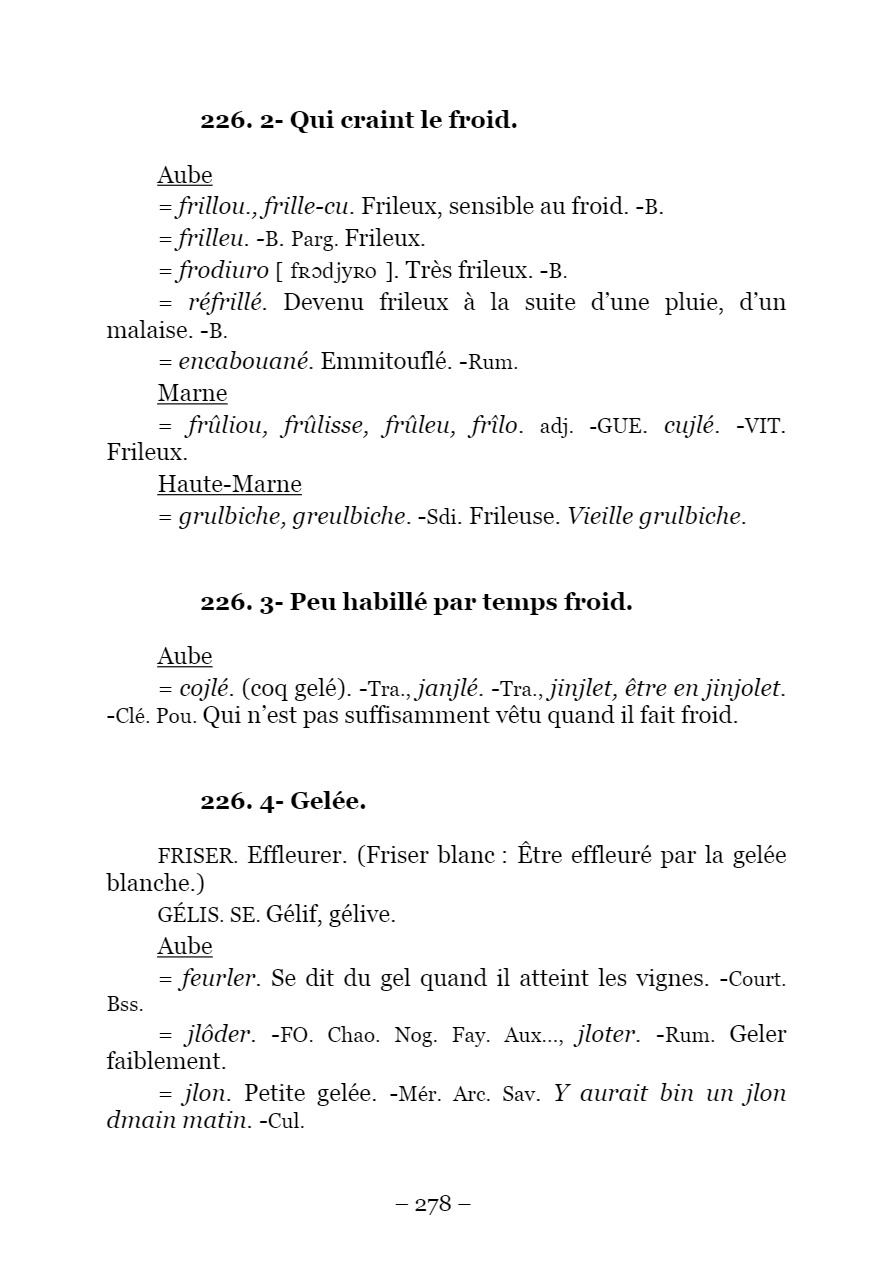 226. 2- Qui craint le froid.

Aube

= frillou., frille-cu. Frileux, sensible au froid. -B.

= frilleu. -B. Parg. Frileux.

= frodiuro [ fʀɔdjyʀo ]. Très frileux. -B.

= réfrillé. Devenu frileux à la suite d'une pluie, d'un malaise. -B.

= encabouané. Emmitouflé. -Rum.

Marne

= frûliou, frûlisse, frûleu, frîlo. adj. -GUE. cujlé. -VIT. Frileux.

Haute-Marne

= grulbiche, greulbiche. -Sdi. Frileuse. Vieille grulbiche.

226. 3- Peu habillé par temps froid.

Aube

= cojlé. (coq gelé). -Tra., janjlé. -Tra., jinjlet, être en jinjolet. -Clé. Pou. Qui n'est pas suffisamment vêtu quand il fait froid.

226. 4- Gelée.

FRISER. Effleurer. (Friser blanc : Être effleuré par la gelée blanche.)

GÉLIS. SE. Gélif, gélive.

Aube

= feurler. Se dit du gel quand il atteint les vignes. -Court. Bss.

= jlôder. -FO. Chao. Nog. Fay. Aux..., jloter. -Rum. Geler faiblement.

= jlon. Petite gelée. -Mér. Arc. Sav. Y aurait bin un jlon dmain matin. -Cul.

– 278 –